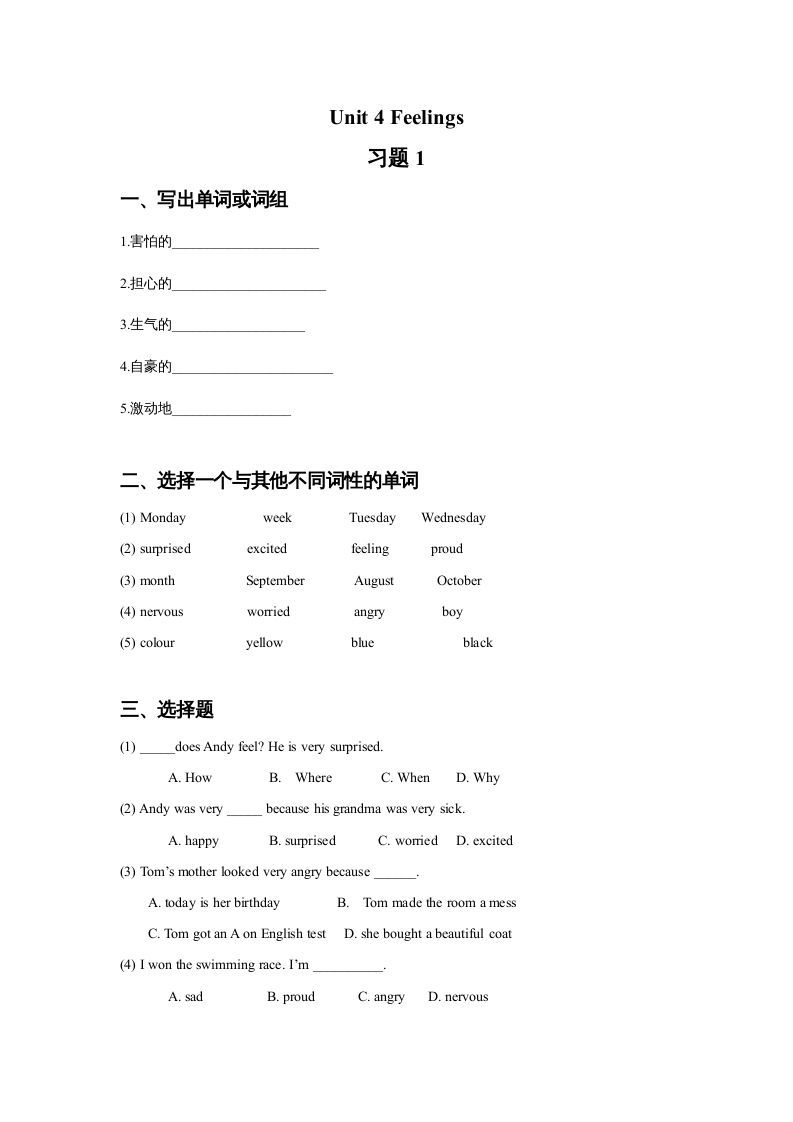 Unit 4 Feelings

习题 1

一、写出单词或词组

1.害怕的____________________

2.担心的_____________________

3.生气的__________________

4.自豪的______________________

5.激动地________________

二、选择一个与其他不同词性的单词

(1) Monday week Tuesday Wednesday

(2) surprised excited feeling proud

(3) month September August October

(4) nervous worried angry boy

(5) colour yellow blue black

三、选择题

(1) _____does Andy feel? He is very surprised.

A. How B. Where C. When D. Why

(2) Andy was very _____ because his grandma was very sick.

A. happy B. surprised C. worried D. excited

(3) Tom's mother looked very angry because ______.

A. today is her birthday B. Tom made the room a mess

C. Tom got an A on English test D. she bought a beautiful coat

(4) I won the swimming race. I'm __________.

A. sad B. proud C. angry D. nervous